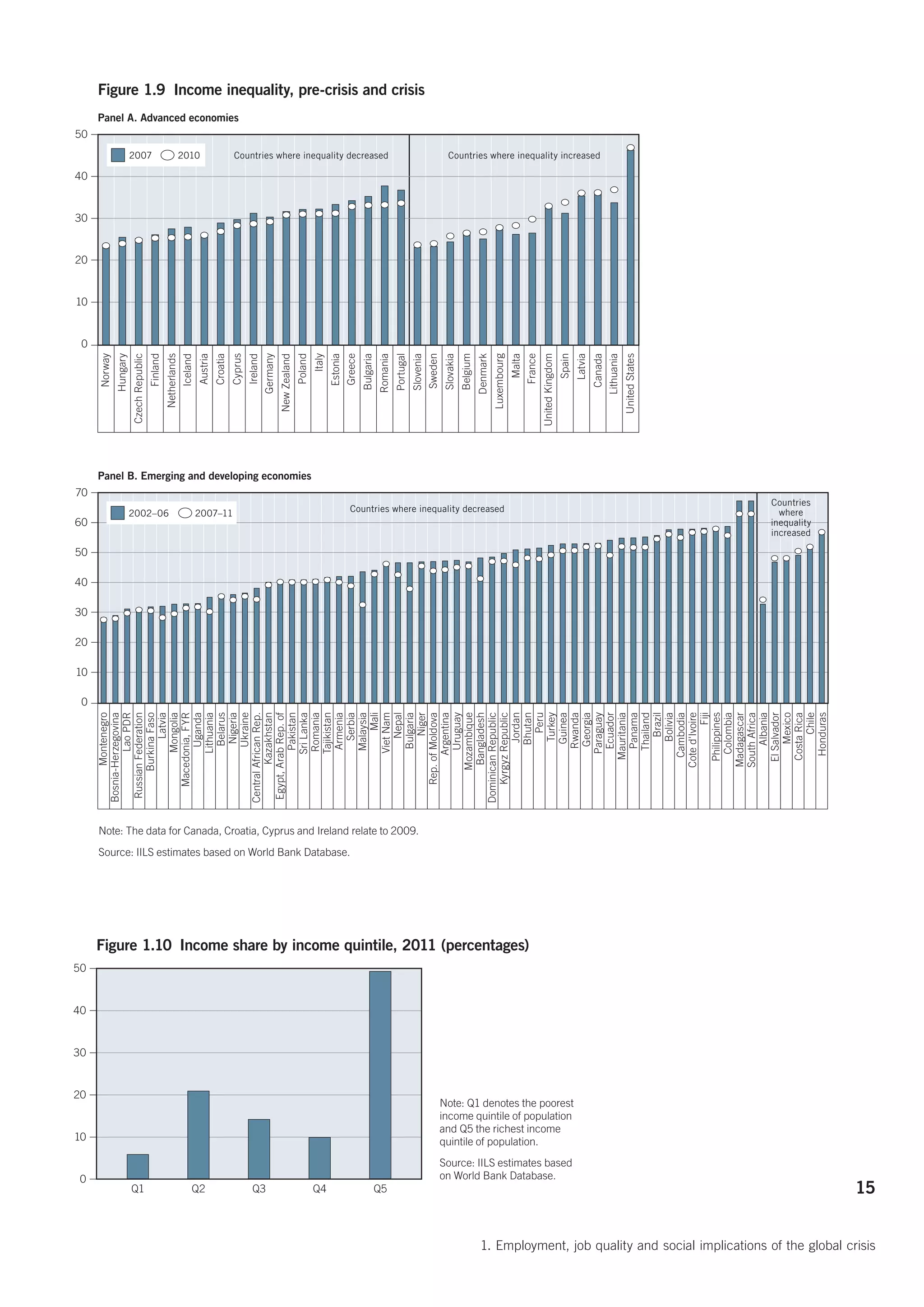 Figure 1.9 Income inequality, pre-crisis and crisis

Panel A. Advanced economies

50
40
30
20
10
0

2007 2010

Countries where inequality decreased

Countries where inequality increased

Norway
Hungary
Czech Republic
Finland
Netherlands
Iceland
Austria
Croatia
Cyprus
Ireland
Germany
New Zealand
Poland
Italy
Estonia
Greece
Bulgaria
Romania
Portugal
Slovenia
Sweden
Slovakia
Belgium
Denmark
Luxembourg
Malta
France
United Kingdom
Spain
Latvia
Canada
Lithuania
United States

Panel B. Emerging and developing economies

70
60
50
40
30
20
10
0

2002–06 2007–11

Countries where inequality decreased

Countries where inequality increased

Montenegro
Bosnia-Herzegovina
Lao PDR
Russian Federation
Burkina Faso
Latvia
Mongolia
Macedonia, FYR
Uganda
Lithuania
Belarus
Nigeria
Ukraine
Central African Rep.
Kazakhstan
Egypt, Arab Rep. of
Pakistan
Sri Lanka
Romania
Tajikistan
Armenia
Serbia
Malaysia
Mali
Viet Nam
Nepal
Bulgaria
Niger
Rep. of Moldova
Argentina
Uruguay
Mozambique
Bangladesh
Dominican Republic
Kyrgyz Republic
Jordan
Bhutan
Peru
Turkey
Guinea
Rwanda
Georgia
Paraguay
Ecuador
Mauritania
Panama
Thailand
Brazil
Bolivia
Cambodia
Cote d'Ivoire
Fiji
Philippines
Colombia
Madagascar
South Africa
Albania
El Salvador
Mexico
Costa Rica
Chile
Honduras

Note: The data for Canada, Croatia, Cyprus and Ireland relate to 2009.

Source: IILS estimates based on World Bank Database.

Figure 1.10 Income share by income quintile, 2011 (percentages)

50
40
30
20
10
0

Q1 Q2 Q3 Q4 Q5

Note: Q1 denotes the poorest income quintile of population and Q5 the richest income quintile of population.

Source: IILS estimates based on World Bank Database.

15

1. Employment, job quality and social implications of the global crisis